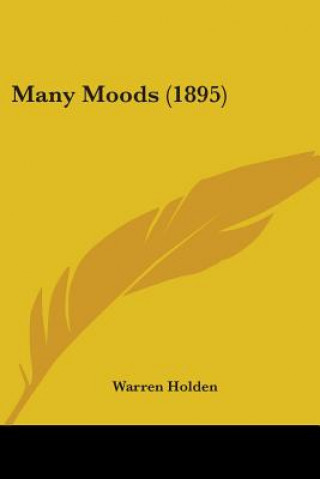 Many Moods (1895)

Warren Holden